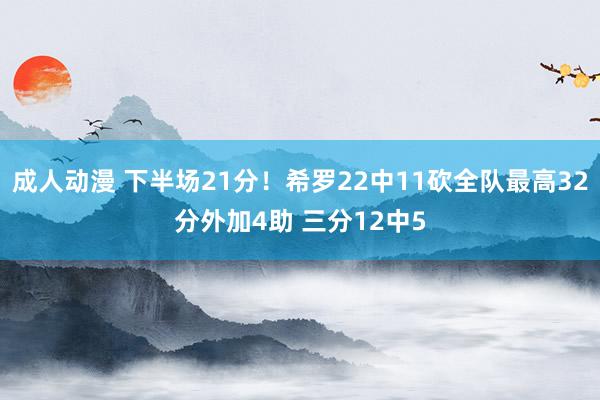 成人动漫 下半场21分！希罗22中11砍全队最高32分外加4助 三分12中5